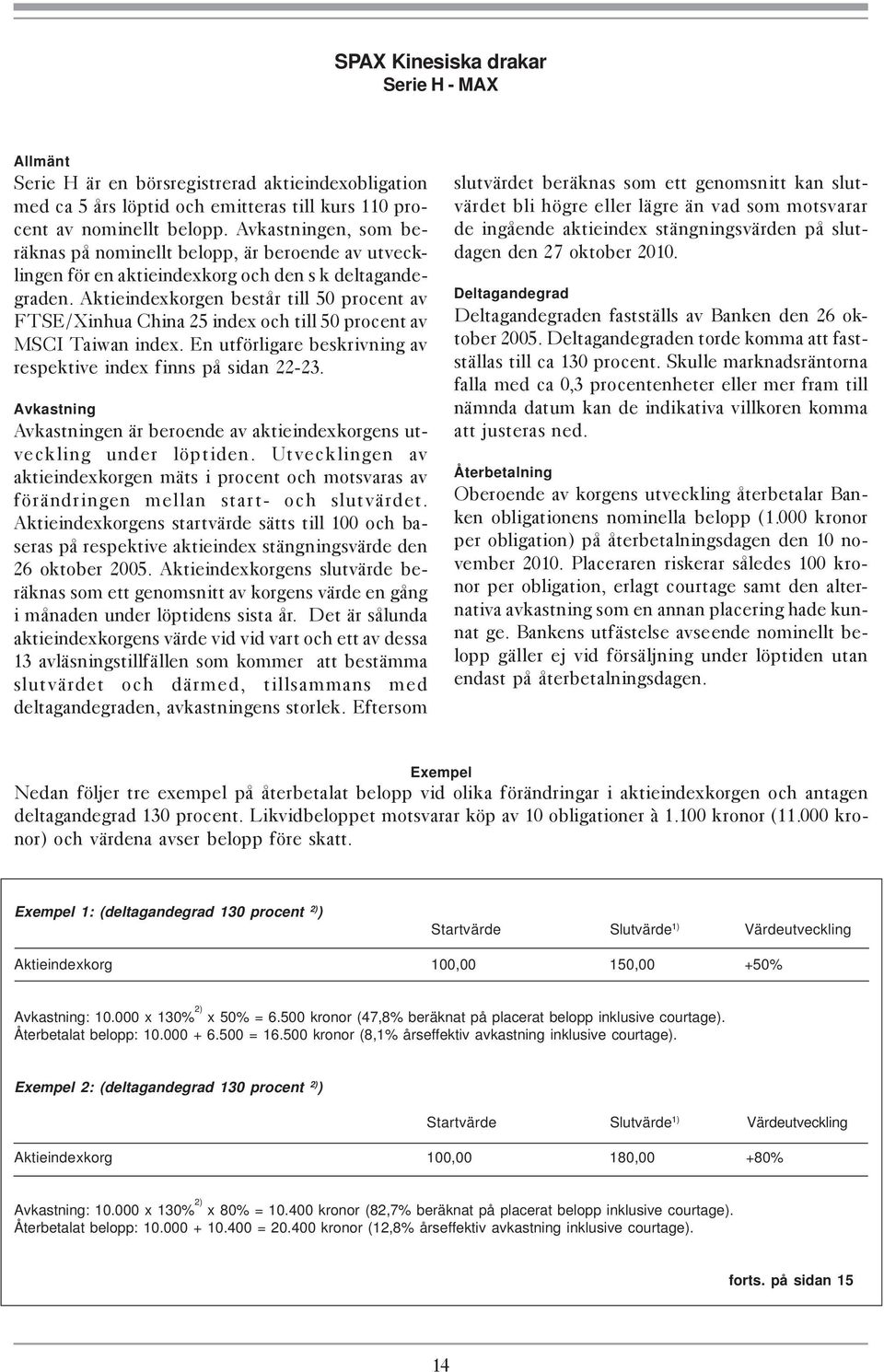 SPAX Kinesiska drakar
Serie H - MAX

Allmänt
Serie H är en börsregistrerad aktieindexobligation med ca 5 års löptid och emitteras till kurs 110 procent av nominellt belopp. Avkastningen, som beräknas på nominellt belopp, är beroende av utvecklingen för en aktieindexkorg och den s k deltagandegraden. Aktieindexkorgen består till 50 procent av FTSE/Xinhua China 25 index och till 50 procent av MSCI Taiwan index. En utförligare beskrivning av respektive index finns på sidan 22-23.

Avkastning
Avkastningen är beroende av aktieindexkorgens utveckling under löptiden. Utvecklingen av aktieindexkorgen mäts i procent och motsvaras av förändringen mellan start- och slutvärdet. Aktieindexkorgens startvärde sätts till 100 och baseras på respektive aktieindex stängningsvärde den 26 oktober 2005. Aktieindexkorgens slutvärde beräknas som ett genomsnitt av korgens värde en gång i månaden under löptidens sista år. Det är sålunda aktieindexkorgens värde vid vid vart och ett av dessa 13 avläsningstillfällen som kommer att bestämma slutvärdet och därmed, tillsammans med deltagandegraden, avkastningens storlek. Eftersom slutvärdet beräknas som ett genomsnitt kan slutvärdet bli högre eller lägre än vad som motsvarar de ingående aktieindex stängningsvärden på slutdagen den 27 oktober 2010.

Deltagandegrad
Deltagandegraden fastställs av Banken den 26 oktober 2005. Deltagandegraden torde komma att fastställas till ca 130 procent. Skulle marknadsräntorna falla med ca 0,3 procentenheter eller mer fram till nämnda datum kan de indikativa villkoren komma att justeras ned.

Återbetalning
Oberoende av korgens utveckling återbetalar Banken obligationens nominella belopp (1.000 kronor per obligation) på återbetalningsdagen den 10 november 2010. Placeraren riskerar således 100 kronor per obligation, erlagt courtage samt den alternativa avkastning som en annan placering hade kunnat ge. Bankens utfästelse avseende nominellt belopp gäller ej vid försäljning under löptiden utan endast på återbetalningsdagen.

Exempel
Nedan följer tre exempel på återbetalat belopp vid olika förändringar i aktieindexkorgen och antagen deltagandegrad 130 procent. Likvidbeloppet motsvarar köp av 10 obligationer à 1.100 kronor (11.000 kronor) och värdena avser belopp före skatt.

Exempel 1: (deltagandegrad 130 procent $^{2)}$)

| | Startvärde | Slutvärde$^{1)}$ | Värdeutveckling |
|---|---|---|---|
| Aktieindexkorg | 100,00 | 150,00 | +50% |

Avkastning: 10.000 x 130%$^{2)}$ x 50% = 6.500 kronor (47,8% beräknat på placerat belopp inklusive courtage).
Återbetalat belopp: 10.000 + 6.500 = 16.500 kronor (8,1% årseffektiv avkastning inklusive courtage).

Exempel 2: (deltagandegrad 130 procent $^{2)}$)

| | Startvärde | Slutvärde$^{1)}$ | Värdeutveckling |
|---|---|---|---|
| Aktieindexkorg | 100,00 | 180,00 | +80% |

Avkastning: 10.000 x 130%$^{2)}$ x 80% = 10.400 kronor (82,7% beräknat på placerat belopp inklusive courtage).
Återbetalat belopp: 10.000 + 10.400 = 20.400 kronor (12,8% årseffektiv avkastning inklusive courtage).

forts. på sidan 15

14